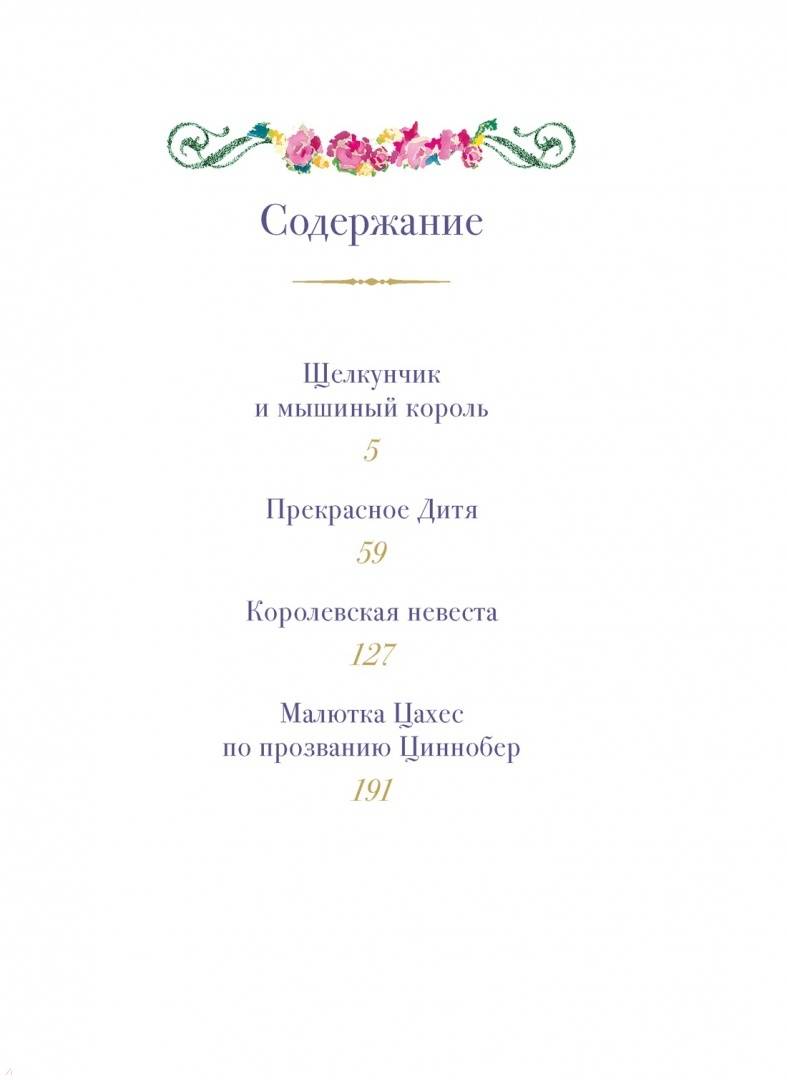 Содержание

Щелкунчик и мышиный король
5

Прекрасное Дитя
59

Королевская невеста
127

Малютка Цахес по прозванию Циннобер
191